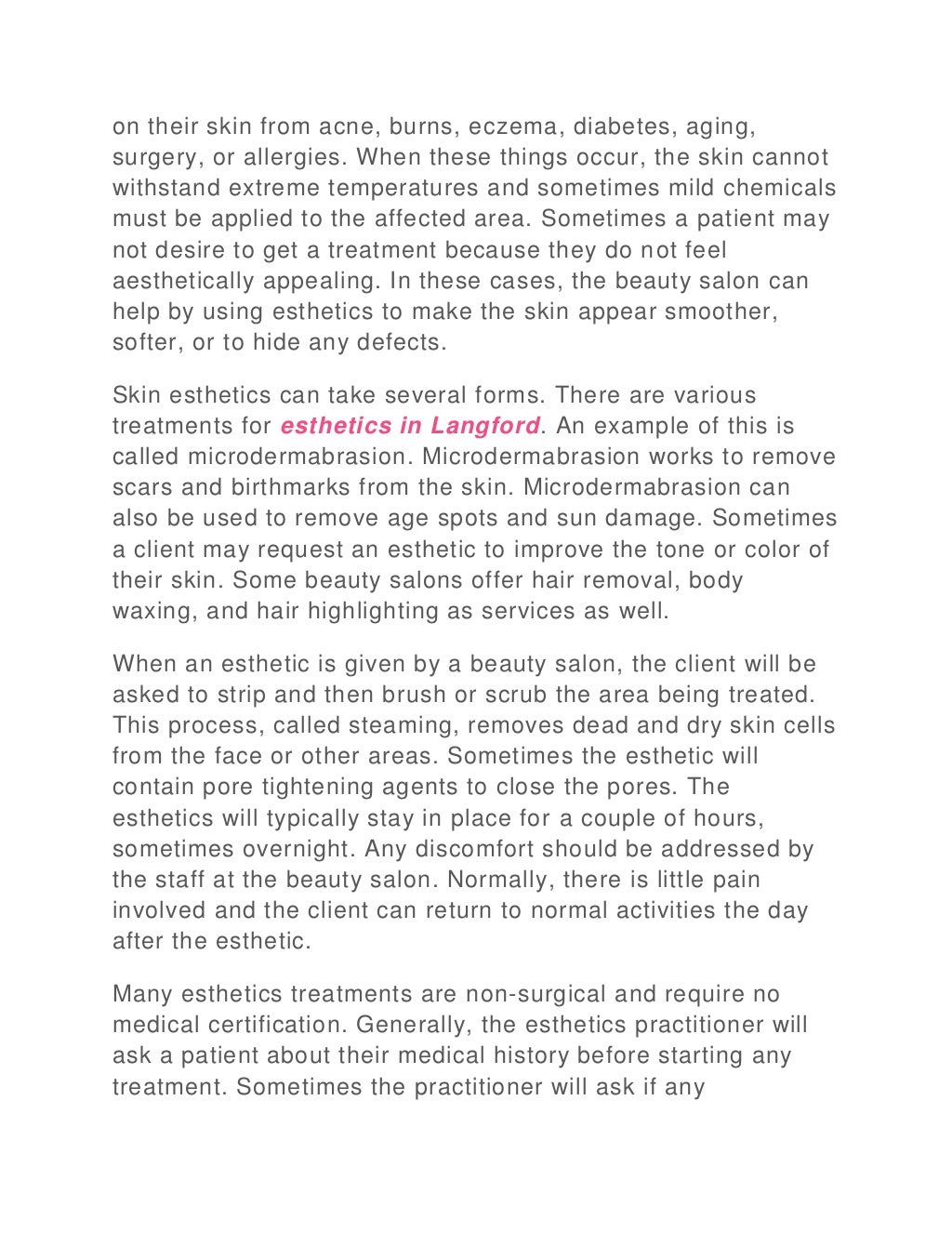 on their skin from acne, burns, eczema, diabetes, aging, surgery, or allergies. When these things occur, the skin cannot withstand extreme temperatures and sometimes mild chemicals must be applied to the affected area. Sometimes a patient may not desire to get a treatment because they do not feel aesthetically appealing. In these cases, the beauty salon can help by using esthetics to make the skin appear smoother, softer, or to hide any defects.

Skin esthetics can take several forms. There are various treatments for esthetics in Langford. An example of this is called microdermabrasion. Microdermabrasion works to remove scars and birthmarks from the skin. Microdermabrasion can also be used to remove age spots and sun damage. Sometimes a client may request an esthetic to improve the tone or color of their skin. Some beauty salons offer hair removal, body waxing, and hair highlighting as services as well.

When an esthetic is given by a beauty salon, the client will be asked to strip and then brush or scrub the area being treated. This process, called steaming, removes dead and dry skin cells from the face or other areas. Sometimes the esthetic will contain pore tightening agents to close the pores. The esthetics will typically stay in place for a couple of hours, sometimes overnight. Any discomfort should be addressed by the staff at the beauty salon. Normally, there is little pain involved and the client can return to normal activities the day after the esthetic.

Many esthetics treatments are non-surgical and require no medical certification. Generally, the esthetics practitioner will ask a patient about their medical history before starting any treatment. Sometimes the practitioner will ask if any